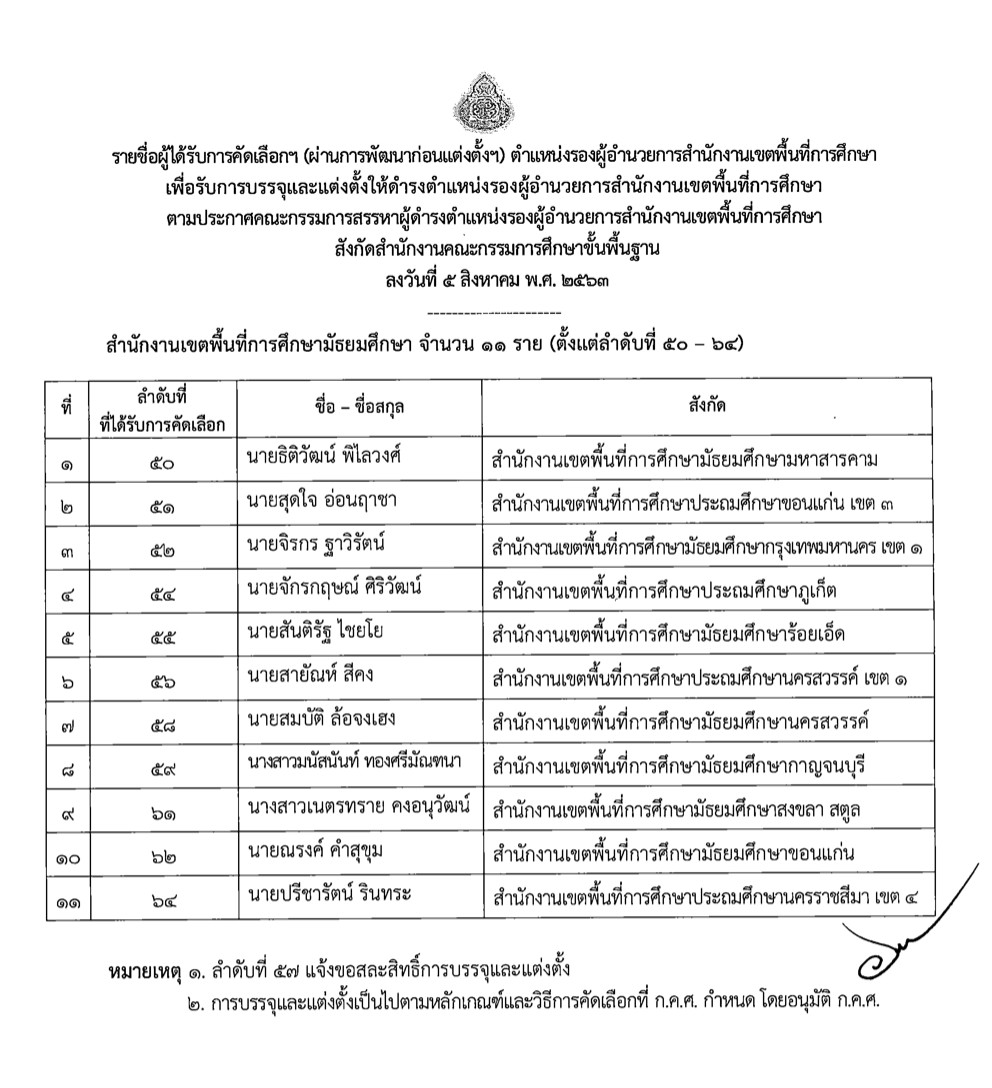 รายชื่อผู้ได้รับการคัดเลือกฯ (ผ่านการพัฒนาก่อนแต่งตั้งฯ) ตำแหน่งรองผู้อำนวยการสำนักงานเขตพื้นที่การศึกษา
เพื่อรับการบรรจุและแต่งตั้งให้ดำรงตำแหน่งรองผู้อำนวยการสำนักงานเขตพื้นที่การศึกษา
ตามประกาศคณะกรรมการสรรหาผู้ดำรงตำแหน่งรองผู้อำนวยการสำนักงานเขตพื้นที่การศึกษา
สังกัดสำนักงานคณะกรรมการศึกษาขั้นพื้นฐาน
ลงวันที่ ๕ สิงหาคม พ.ศ. ๒๕๖๓

----------------------

สำนักงานเขตพื้นที่การศึกษามัธยมศึกษา จำนวน ๑๑ ราย (ตั้งแต่ลำดับที่ ๕๐ – ๖๔)

| ที่ | ลำดับที่ ที่ได้รับการคัดเลือก | ชื่อ – ชื่อสกุล | สังกัด |
|---|---|---|---|
| ๑ | ๕๐ | นายธิติวัฒน์ พิไลวงศ์ | สำนักงานเขตพื้นที่การศึกษามัธยมศึกษามหาสารคาม |
| ๒ | ๕๑ | นายสุดใจ อ่อนฤาชา | สำนักงานเขตพื้นที่การศึกษาประถมศึกษาขอนแก่น เขต ๓ |
| ๓ | ๕๒ | นายจิรกร ฐาวิรัตน์ | สำนักงานเขตพื้นที่การศึกษามัธยมศึกษากรุงเทพมหานคร เขต ๑ |
| ๔ | ๕๔ | นายจักรกฤษณ์ ศิริวัฒน์ | สำนักงานเขตพื้นที่การศึกษาประถมศึกษาภูเก็ต |
| ๕ | ๕๕ | นายสันติรัฐ ไชยโย | สำนักงานเขตพื้นที่การศึกษามัธยมศึกษาร้อยเอ็ด |
| ๖ | ๕๖ | นายสายัณห์ สีคง | สำนักงานเขตพื้นที่การศึกษาประถมศึกษานครสวรรค์ เขต ๑ |
| ๗ | ๕๘ | นายสมบัติ ล้อจงเฮง | สำนักงานเขตพื้นที่การศึกษามัธยมศึกษานครสวรรค์ |
| ๘ | ๕๙ | นางสาวมนัสนันท์ ทองศรีมัณฑนา | สำนักงานเขตพื้นที่การศึกษามัธยมศึกษากาญจนบุรี |
| ๙ | ๖๑ | นางสาวเนตรทราย คงอนุวัฒน์ | สำนักงานเขตพื้นที่การศึกษามัธยมศึกษาสงขลา สตูล |
| ๑๐ | ๖๒ | นายณรงค์ คำสุขุม | สำนักงานเขตพื้นที่การศึกษามัธยมศึกษาขอนแก่น |
| ๑๑ | ๖๔ | นายปรีชารัตน์ รินทระ | สำนักงานเขตพื้นที่การศึกษาประถมศึกษานครราชสีมา เขต ๔ |

หมายเหตุ ๑. ลำดับที่ ๕๗ แจ้งขอสละสิทธิ์การบรรจุและแต่งตั้ง
๒. การบรรจุและแต่งตั้งเป็นไปตามหลักเกณฑ์และวิธีการคัดเลือกที่ ก.ค.ศ. กำหนด โดยอนุมัติ ก.ค.ศ.